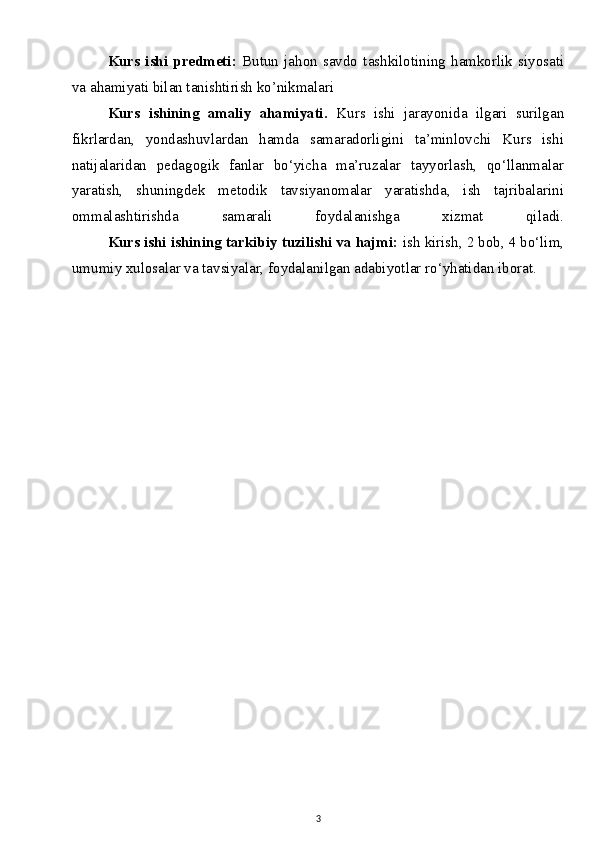 Docx.uz Docx.uz Docx.uz

Kurs ishi predmeti: Butun jahon savdo tashkilotining hamkorlik siyosati va ahamiyati bilan tanishtirish ko’nikmalari

Kurs ishining amaliy ahamiyati. Kurs ishi jarayonida ilgari surilgan fikrlardan, yondashuvlardan hamda samaradorligini ta’minlovchi Kurs ishi natijalaridan pedagogik fanlar bo‘yicha ma’ruzalar tayyorlash, qo‘llanmalar yaratish, shuningdek metodik tavsiyanomalar yaratishda, ish tajribalarini ommalashtirishda samarali foydalanishga xizmat qiladi.

Kurs ishi ishining tarkibiy tuzilishi va hajmi: ish kirish, 2 bob, 4 bo‘lim, umumiy xulosalar va tavsiyalar, foydalanilgan adabiyotlar ro‘yhatidan iborat.

Docx.uz Docx.uz Docx.uz

Docx.uz Docx.uz Docx.uz

Docx.uz Docx.uz Docx.uz

3